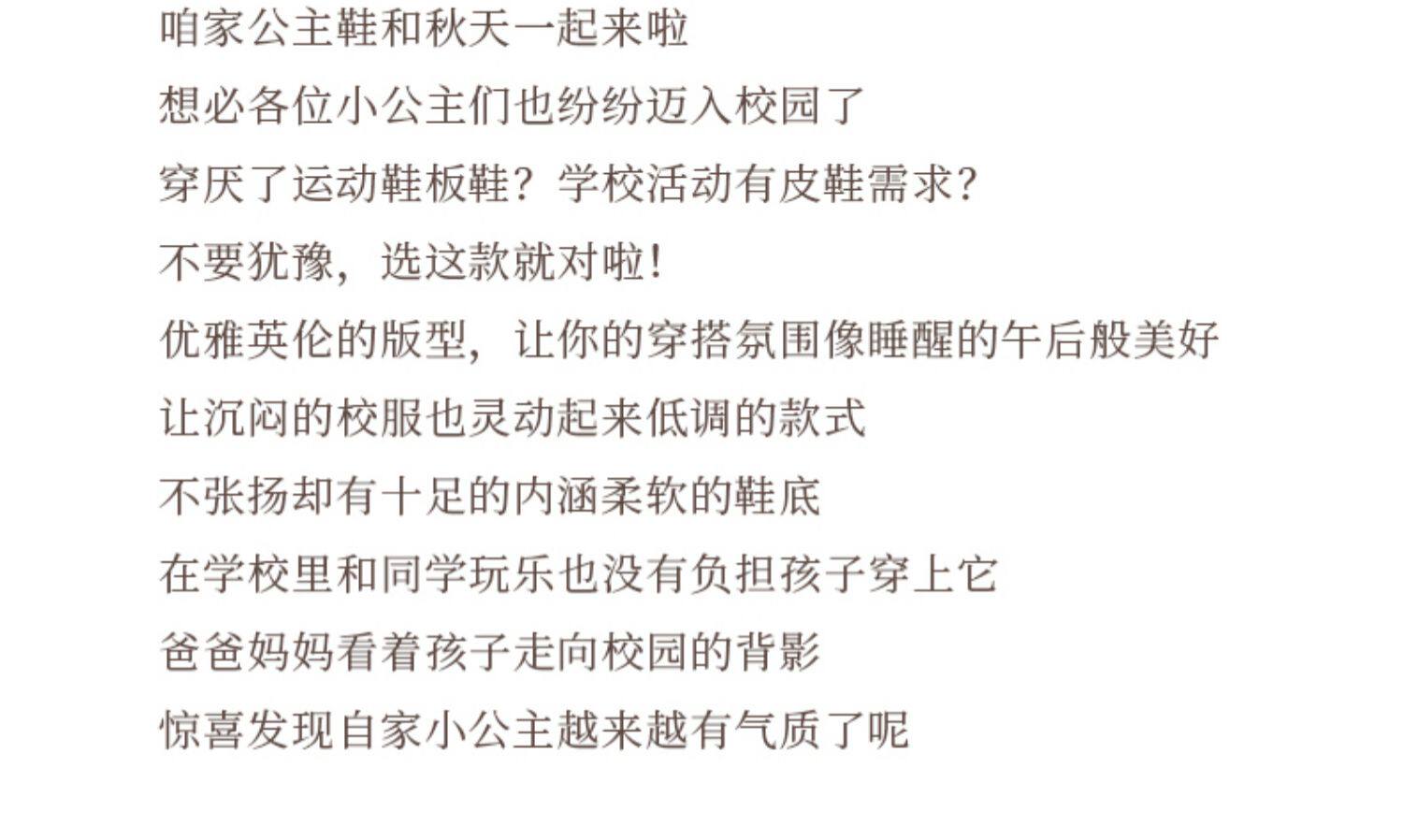 咱家公主鞋和秋天一起来啦

想必各位小公主们也纷纷迈入校园了

穿厌了运动鞋板鞋？学校活动有皮鞋需求？

不要犹豫，选这款就对啦！

优雅英伦的版型，让你的穿搭氛围像睡醒的午后般美好

让沉闷的校服也灵动起来低调的款式

不张扬却有十足的内涵柔软的鞋底

在学校里和同学玩乐也没有负担孩子穿上它

爸爸妈妈看着孩子走向校园的背影

惊喜发现自家小公主越来越有气质了呢